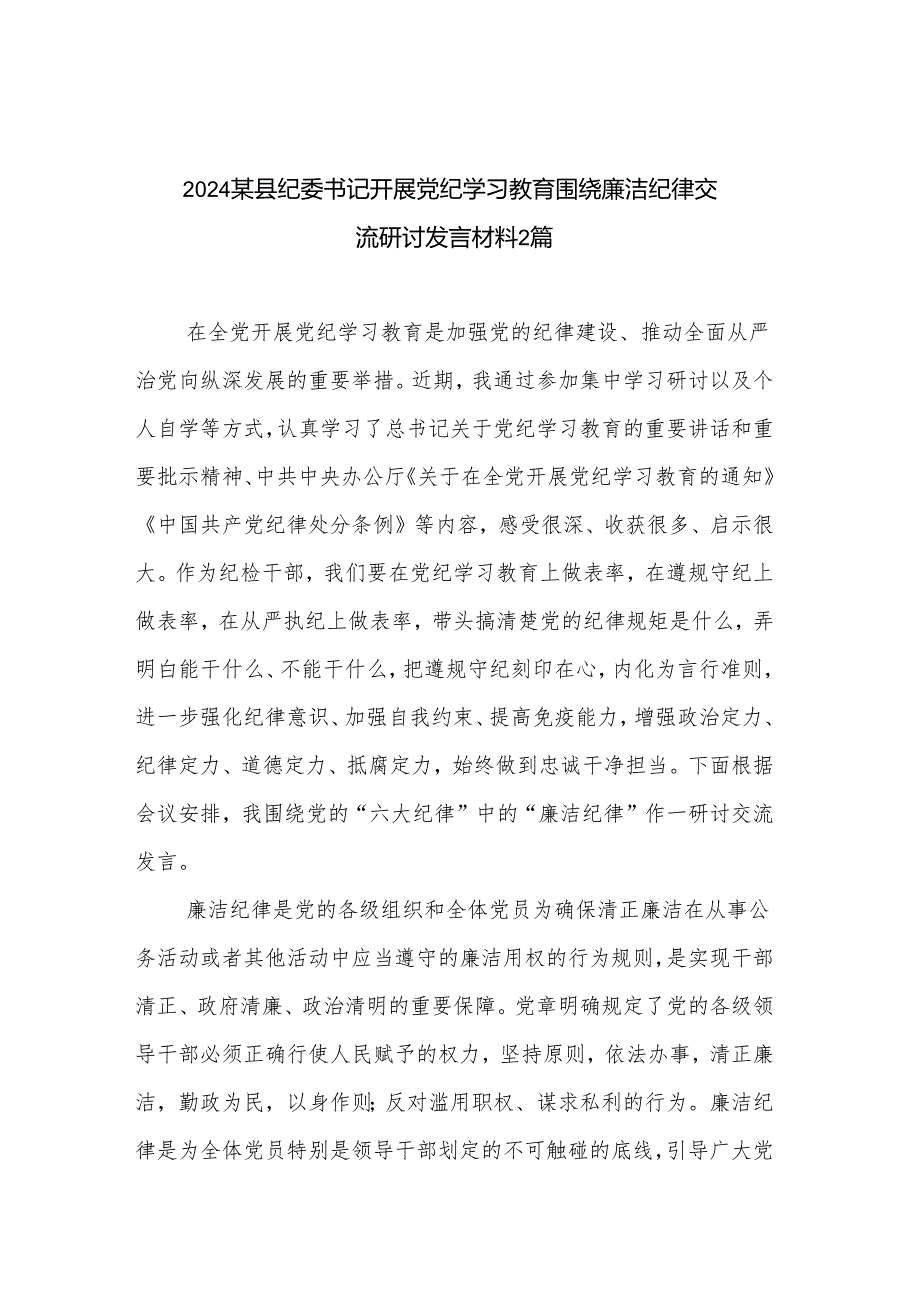 2024某县纪委书记开展党纪学习教育围绕廉洁纪律交流研讨发言材料2篇

在全党开展党纪学习教育是加强党的纪律建设、推动全面从严治党向纵深发展的重要举措。近期，我通过参加集中学习研讨以及个人自学等方式，认真学习了总书记关于党纪学习教育的重要讲话和重要批示精神、中共中央办公厅《关于在全党开展党纪学习教育的通知》《中国共产党纪律处分条例》等内容，感受很深、收获很多、启示很大。作为纪检干部，我们要在党纪学习教育上做表率，在遵规守纪上做表率，在从严执纪上做表率，带头搞清楚党的纪律规矩是什么，弄明白能干什么、不能干什么，把遵规守纪刻印在心，内化为言行准则，进一步强化纪律意识、加强自我约束、提高免疫能力，增强政治定力、纪律定力、道德定力、抵腐定力，始终做到忠诚干净担当。下面根据会议安排，我围绕党的“六大纪律”中的“廉洁纪律”作一研讨交流发言。

廉洁纪律是党的各级组织和全体党员为确保清正廉洁在从事公务活动或者其他活动中应当遵守的廉洁用权的行为规则，是实现干部清正、政府清廉、政治清明的重要保障。党章明确规定了党的各级领导干部必须正确行使人民赋予的权力，坚持原则，依法办事，清正廉洁，勤政为民，以身作则;反对滥用职权、谋求私利的行为。廉洁纪律是为全体党员特别是领导干部划定的不可触碰的底线，引导广大党